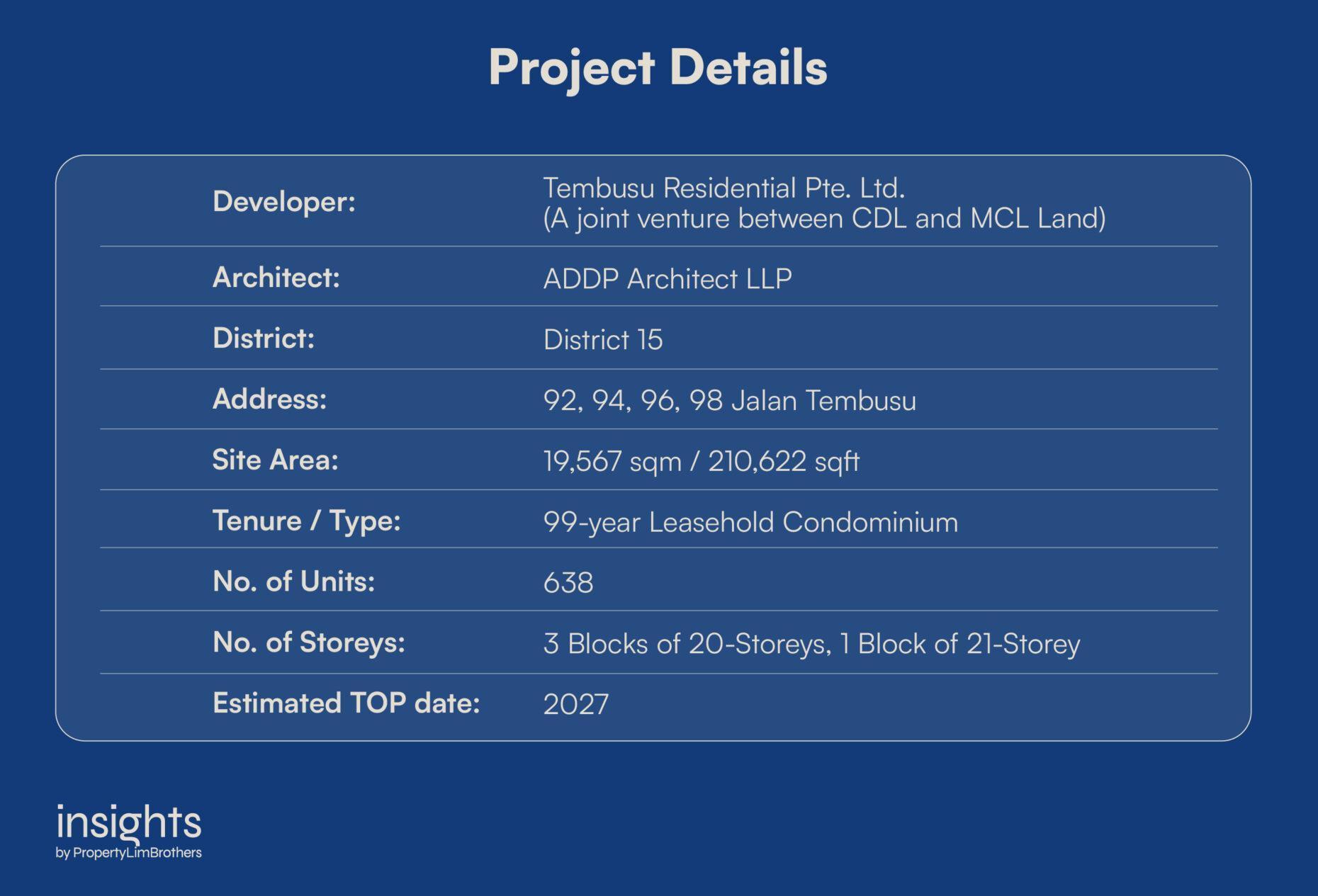 Project Details

Developer:
Tembusu Residential Pte. Ltd.
(A joint venture between CDL and MCL Land)

Architect:
ADDP Architect LLP

District:
District 15

Address:
92, 94, 96, 98 Jalan Tembusu

Site Area:
19,567 sqm / 210,622 sqft

Tenure / Type:
99-year Leasehold Condominium

No. of Units:
638

No. of Storeys:
3 Blocks of 20-Storeys, 1 Block of 21-Storey

Estimated TOP date:
2027

insights
by PropertyLimBrothers